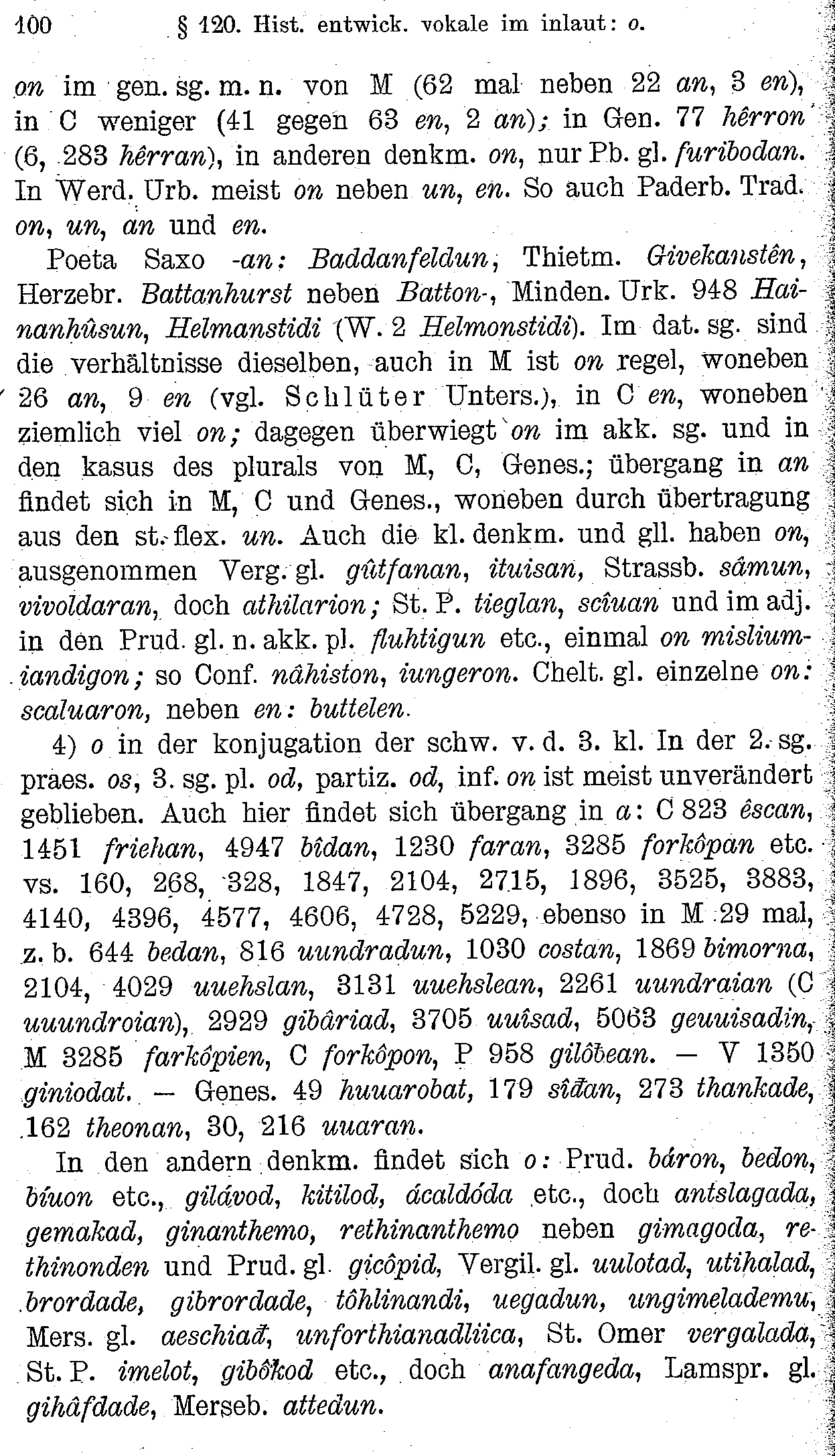 100 § 120. Hist. entwick. vokale im inlaut: o.

on im gen. sg. m. n. von M (62 mal neben 22 an, 3 en), in C weniger (41 gegen 63 en, 2 an); in Gen. 77 hêrron (6, 283 hêrran), in anderen denkm. on, nur Pb. gl. furibodan. In Werd. Urb. meist on neben un, en. So auch Paderb. Trad. on, un, an und en.

Poeta Saxo -an: Baddanfeldun, Thietm. Givekanstên, Herzebr. Battanhurst neben Batton-, Minden. Urk. 948 Hainanhûsun, Helmanstidi (W. 2 Helmonstidi). Im dat. sg. sind die verhältnisse dieselben, auch in M ist on regel, woneben 26 an, 9 en (vgl. Schlüter Unters.), in C en, woneben ziemlich viel on; dagegen überwiegt on im akk. sg. und in den kasus des plurals von M, C, Genes.; übergang in an findet sich in M, C und Genes., woneben durch übertragung aus den st. flex. un. Auch die kl. denkm. und gll. haben on, ausgenommen Verg. gl. gûtfanan, ituisan, Strassb. sâmun, vivoldaran, doch athilarion; St. P. tieglan, scîuan und im adj. in den Prud. gl. n. akk. pl. fluhtigun etc., einmal on misliumiandigon; so Conf. nâhiston, iungeron. Chelt. gl. einzelne on: scaluaron, neben en: buttelen.

4) o in der konjugation der schw. v. d. 3. kl. In der 2. sg. praes. os, 3. sg. pl. od, partiz. od, inf. on ist meist unverändert geblieben. Auch hier findet sich übergang in a: C 823 êscan, 1451 friehan, 4947 bîdan, 1230 faran, 3285 forkôpan etc. vs. 160, 268, 328, 1847, 2104, 2715, 1896, 3525, 3883, 4140, 4396, 4577, 4606, 4728, 5229, ebenso in M 29 mal, z. b. 644 bedan, 816 uundradun, 1030 costan, 1869 bimorna, 2104, 4029 uuehslan, 3131 uuehslean, 2261 uundraian (C uuundroian), 2929 gibâriad, 3705 uuîsad, 5063 geuuisadin, M 3285 farkôpien, C forkôpon, P 958 gilôbean. — V 1350 giniodat. — Genes. 49 huuarobat, 179 sîđan, 273 thankade, 162 theonan, 30, 216 uuaran.

In den andern denkm. findet sich o: Prud. báron, bedon, bíuon etc., gilávod, kitilod, ácaldóda etc., doch antslagada, gemakad, ginanthemo, rethinanthemo neben gimagoda, rethinonden und Prud. gl. gicôpid, Vergil. gl. uulotad, utihalad, brordade, gibrordade, tôhlinandi, uegadun, ungimelademu, Mers. gl. aeschiađ, unforthianadliica, St. Omer vergalada, St. P. imelot, gibôkod etc., doch anafangeda, Lamspr. gl. gihâfdade, Merseb. attedun.